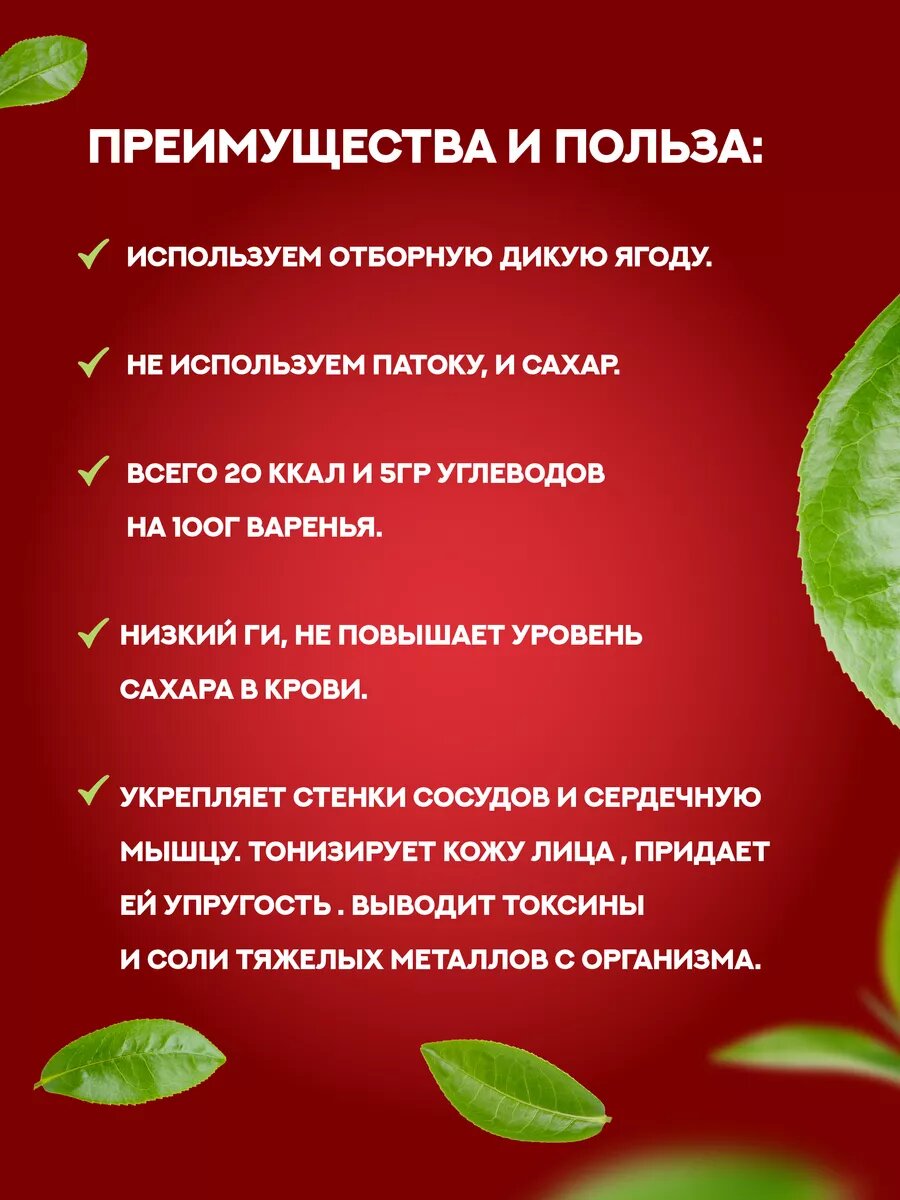 ПРЕИМУЩЕСТВА И ПОЛЬЗА:

✓ ИСПОЛЬЗУЕМ ОТБОРНУЮ ДИКУЮ ЯГОДУ.

✓ НЕ ИСПОЛЬЗУЕМ ПАТОКУ, И САХАР.

✓ ВСЕГО 20 ККАЛ И 5ГР УГЛЕВОДОВ НА 100Г ВАРЕНЬЯ.

✓ НИЗКИЙ ГИ, НЕ ПОВЫШАЕТ УРОВЕНЬ САХАРА В КРОВИ.

✓ УКРЕПЛЯЕТ СТЕНКИ СОСУДОВ И СЕРДЕЧНУЮ МЫШЦУ. ТОНИЗИРУЕТ КОЖУ ЛИЦА , ПРИДАЕТ ЕЙ УПРУГОСТЬ . ВЫВОДИТ ТОКСИНЫ И СОЛИ ТЯЖЕЛЫХ МЕТАЛЛОВ С ОРГАНИЗМА.